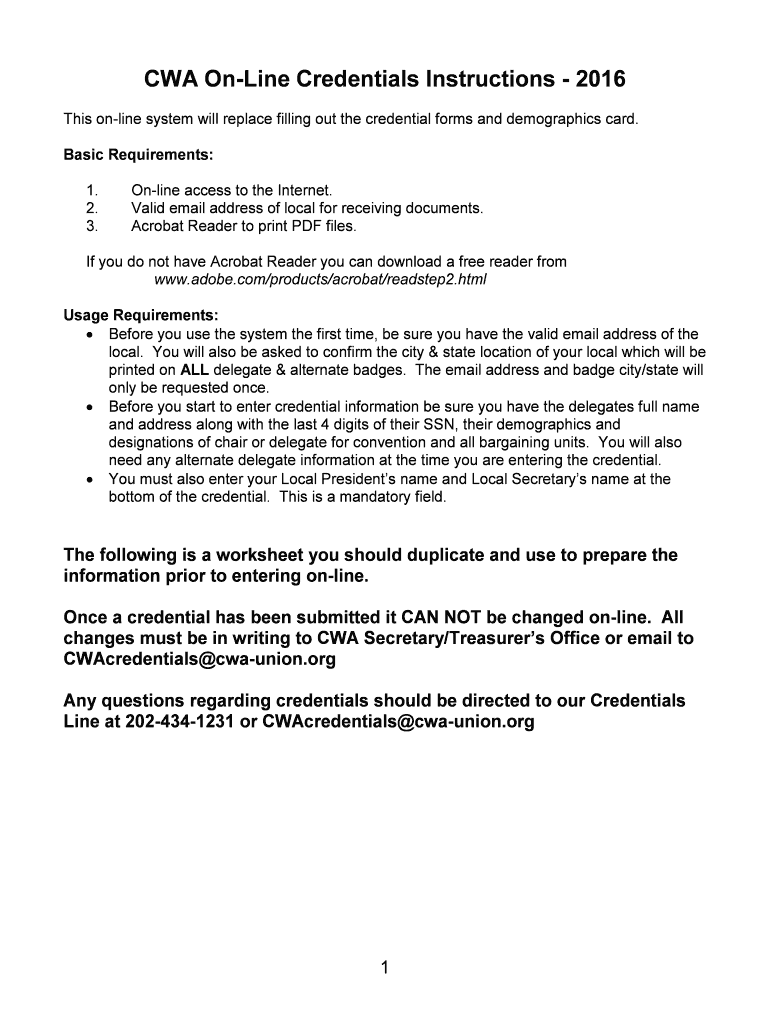 CWA On-Line Credentials Instructions - 2016

This on-line system will replace filling out the credential forms and demographics card.

Basic Requirements:

1. On-line access to the Internet.
2. Valid email address of local for receiving documents.
3. Acrobat Reader to print PDF files.

If you do not have Acrobat Reader you can download a free reader from www.adobe.com/products/acrobat/readstep2.html

Usage Requirements:
• Before you use the system the first time, be sure you have the valid email address of the local. You will also be asked to confirm the city & state location of your local which will be printed on ALL delegate & alternate badges. The email address and badge city/state will only be requested once.
• Before you start to enter credential information be sure you have the delegates full name and address along with the last 4 digits of their SSN, their demographics and designations of chair or delegate for convention and all bargaining units. You will also need any alternate delegate information at the time you are entering the credential.
• You must also enter your Local President's name and Local Secretary's name at the bottom of the credential. This is a mandatory field.

The following is a worksheet you should duplicate and use to prepare the information prior to entering on-line.

Once a credential has been submitted it CAN NOT be changed on-line. All changes must be in writing to CWA Secretary/Treasurer's Office or email to CWAcredentials@cwa-union.org

Any questions regarding credentials should be directed to our Credentials Line at 202-434-1231 or CWAcredentials@cwa-union.org

1